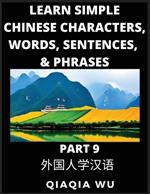 LEARN SIMPLE CHINESE CHARACTERS, WORDS, SENTENCES, & PHRASES

PART 9

外国人学汉语

QIAQIA WU